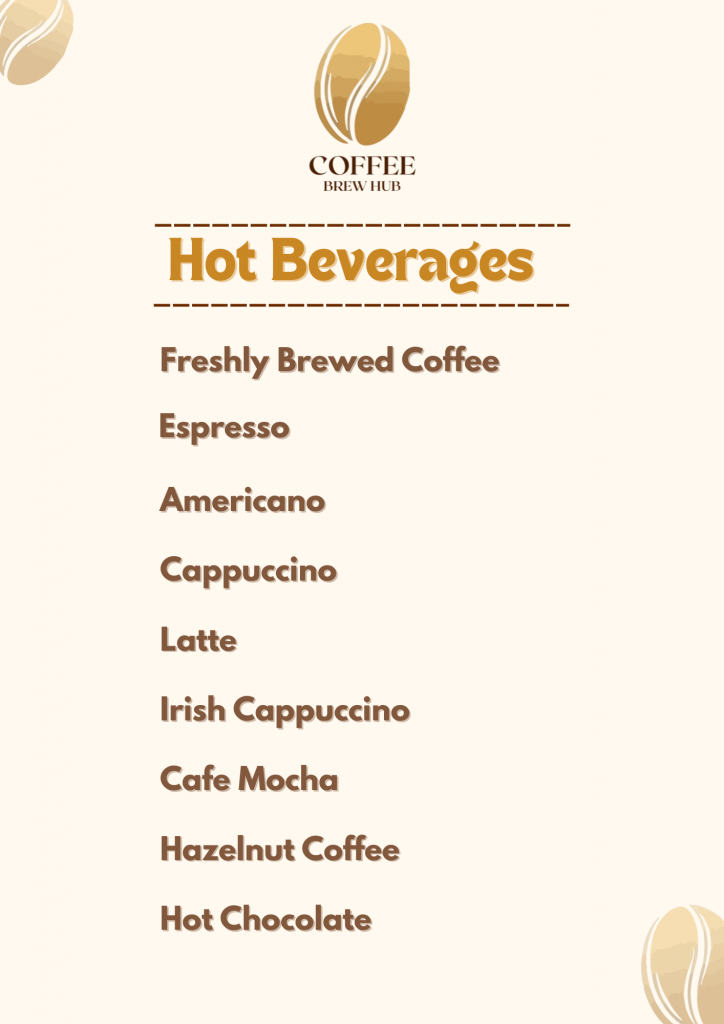 COFFEE
BREW HUB

Hot Beverages

Freshly Brewed Coffee

Espresso

Americano

Cappuccino

Latte

Irish Cappuccino

Cafe Mocha

Hazelnut Coffee

Hot Chocolate